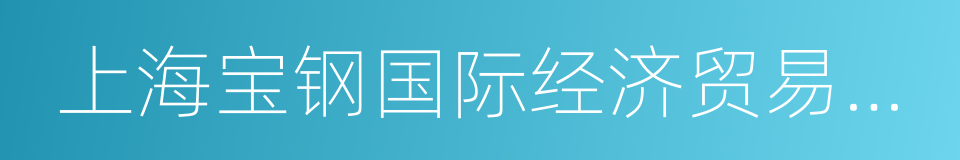 上海宝钢国际经济贸易...